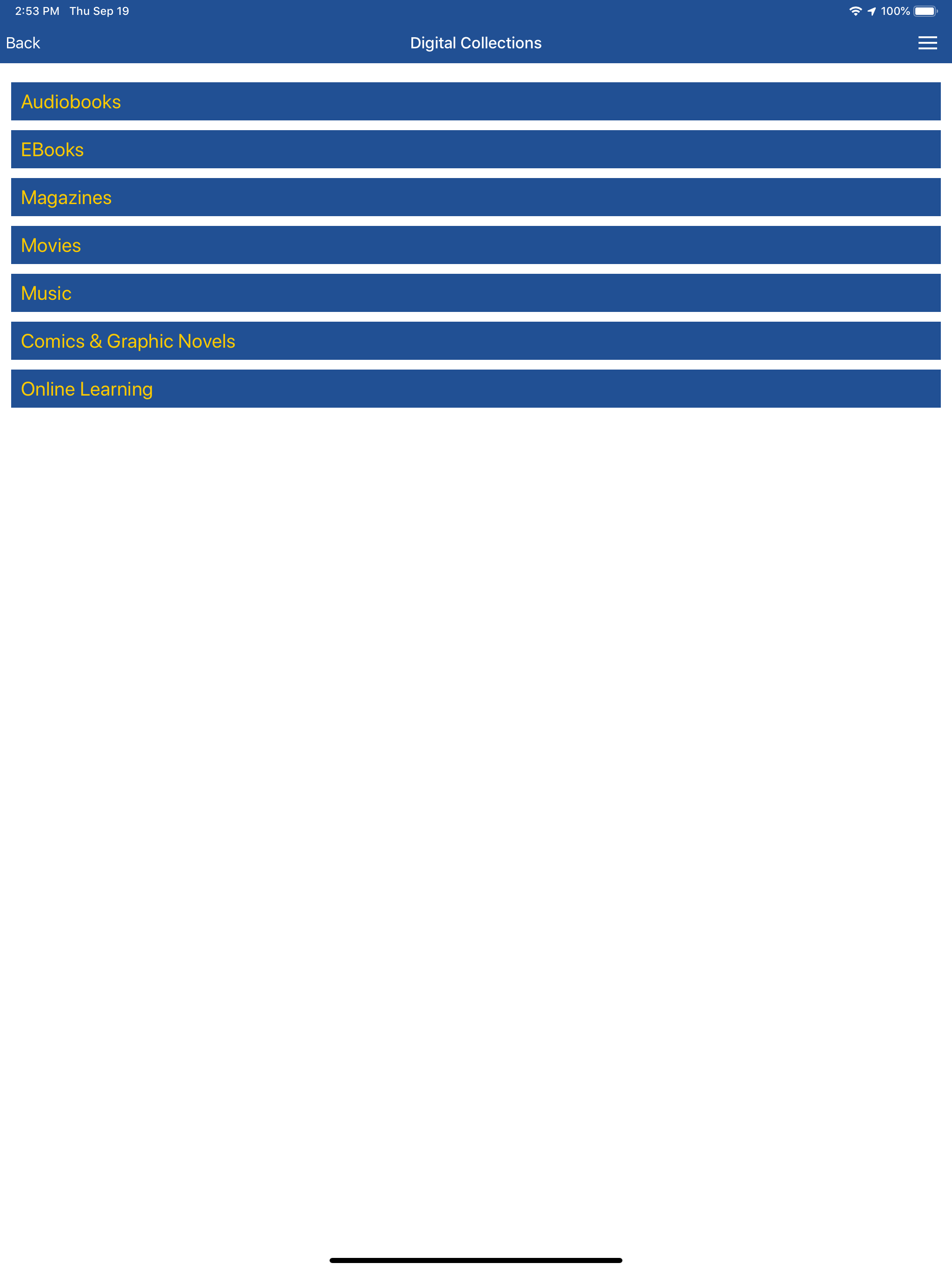 2:53 PM Thu Sep 19

100%

Back

Digital Collections

Audiobooks

EBooks

Magazines

Movies

Music

Comics & Graphic Novels

Online Learning